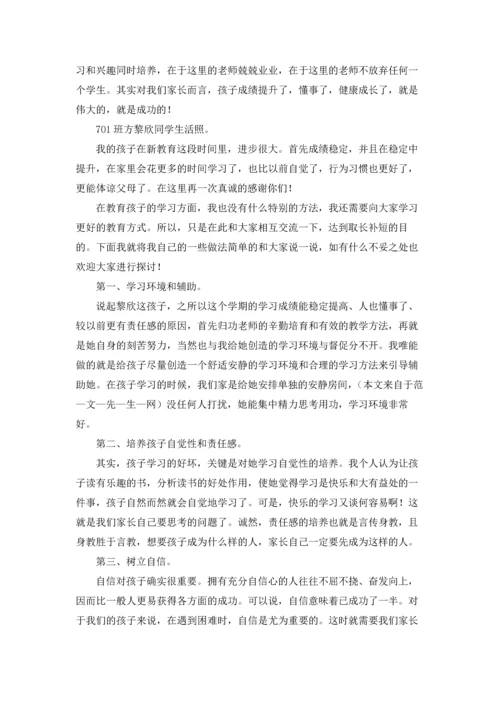 习和兴趣同时培养，在于这里的老师兢兢业业，在于这里的老师不放弃任何一个学生。其实对我们家长而言，孩子成绩提升了，懂事了，健康成长了，就是伟大的，就是成功的！

701 班方黎欣同学生活照。

我的孩子在新教育这段时间里，进步很大。首先成绩稳定，并且在稳定中提升，在家里会花更多的时间学习了，也比以前自觉了，行为习惯也更好了，更能体谅父母了。在这里再一次真诚的感谢你们！

在教育孩子的学习方面，我也没有什么特别的方法，我还需要向大家学习更好的教育方式。所以，只是在此和大家相互交流一下，达到取长补短的目的。下面我就将我自己的一些做法简单的和大家说一说，如有什么不妥之处也欢迎大家进行探讨！

第一、学习环境和辅助。

说起黎欣这孩子，之所以这个学期的学习成绩能稳定提高、人也懂事了、较以前更有责任感的原因，首先归功老师的辛勤培育和有效的教学方法，再就是她自身的刻苦努力，当然也与我给她创造的学习环境与督促分不开。我唯能做的就是给孩子尽量创造一个舒适安静的学习环境和合理的学习方法来引导辅助她。在孩子学习的时候，我们家是给她安排单独的安静房间，(本文来自于范—文—先—生—网）没任何人打扰，她能集中精力思考用功，学习环境非常好。

第二、培养孩子自觉性和责任感。

其实，孩子学习的好坏，关键是对她学习自觉性的培养。我个人认为让孩子读有乐趣的书，分析读书的好处作用，使她觉得学习是快乐和大有益处的一件事，孩子自然而然就会自觉地学习了。可是，快乐的学习又谈何容易啊！这就是我们家长自己要思考的问题了。诚然，责任感的培养也就是言传身教，且身教胜于言教，想要孩子成为什么样的人，家长自己一定要先成为这样的人。

第三、树立自信。

自信对孩子确实很重要。拥有充分自信心的人往往不屈不挠、奋发向上，因而比一般人更易获得各方面的成功。可以说，自信意味着已成功了一半。对于我们的孩子来说，在遇到困难时，自信是尤为重要的。这时就需要我们家长